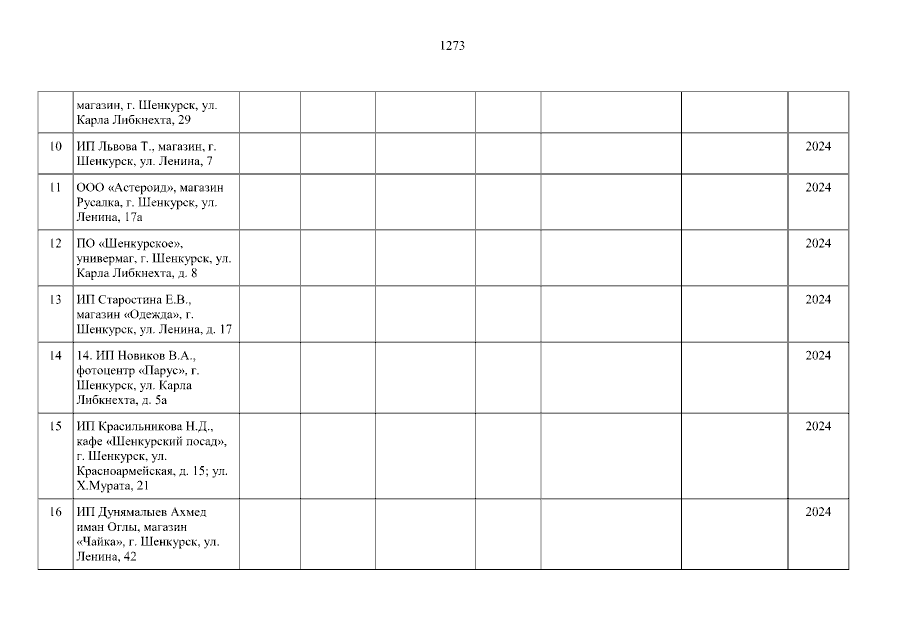 1273

|  |  |  |  |  |  |  |  |  |
|---|---|---|---|---|---|---|---|---|
|  | магазин, г. Шенкурск, ул. Карла Либкнехта, 29 |  |  |  |  |  |  |  |
| 10 | ИП Львова Т., магазин, г. Шенкурск, ул. Ленина, 7 |  |  |  |  |  |  | 2024 |
| 11 | ООО «Астероид», магазин Русалка, г. Шенкурск, ул. Ленина, 17а |  |  |  |  |  |  | 2024 |
| 12 | ПО «Шенкурское», универмаг, г. Шенкурск, ул. Карла Либкнехта, д. 8 |  |  |  |  |  |  | 2024 |
| 13 | ИП Старостина Е.В., магазин «Одежда», г. Шенкурск, ул. Ленина, д. 17 |  |  |  |  |  |  | 2024 |
| 14 | 14. ИП Новиков В.А., фотоцентр «Парус», г. Шенкурск, ул. Карла Либкнехта, д. 5а |  |  |  |  |  |  | 2024 |
| 15 | ИП Красильникова Н.Д., кафе «Шенкурский посад», г. Шенкурск, ул. Красноармейская, д. 15; ул. Х.Мурата, 21 |  |  |  |  |  |  | 2024 |
| 16 | ИП Дунямалыев Ахмед иман Оглы, магазин «Чайка», г. Шенкурск, ул. Ленина, 42 |  |  |  |  |  |  | 2024 |